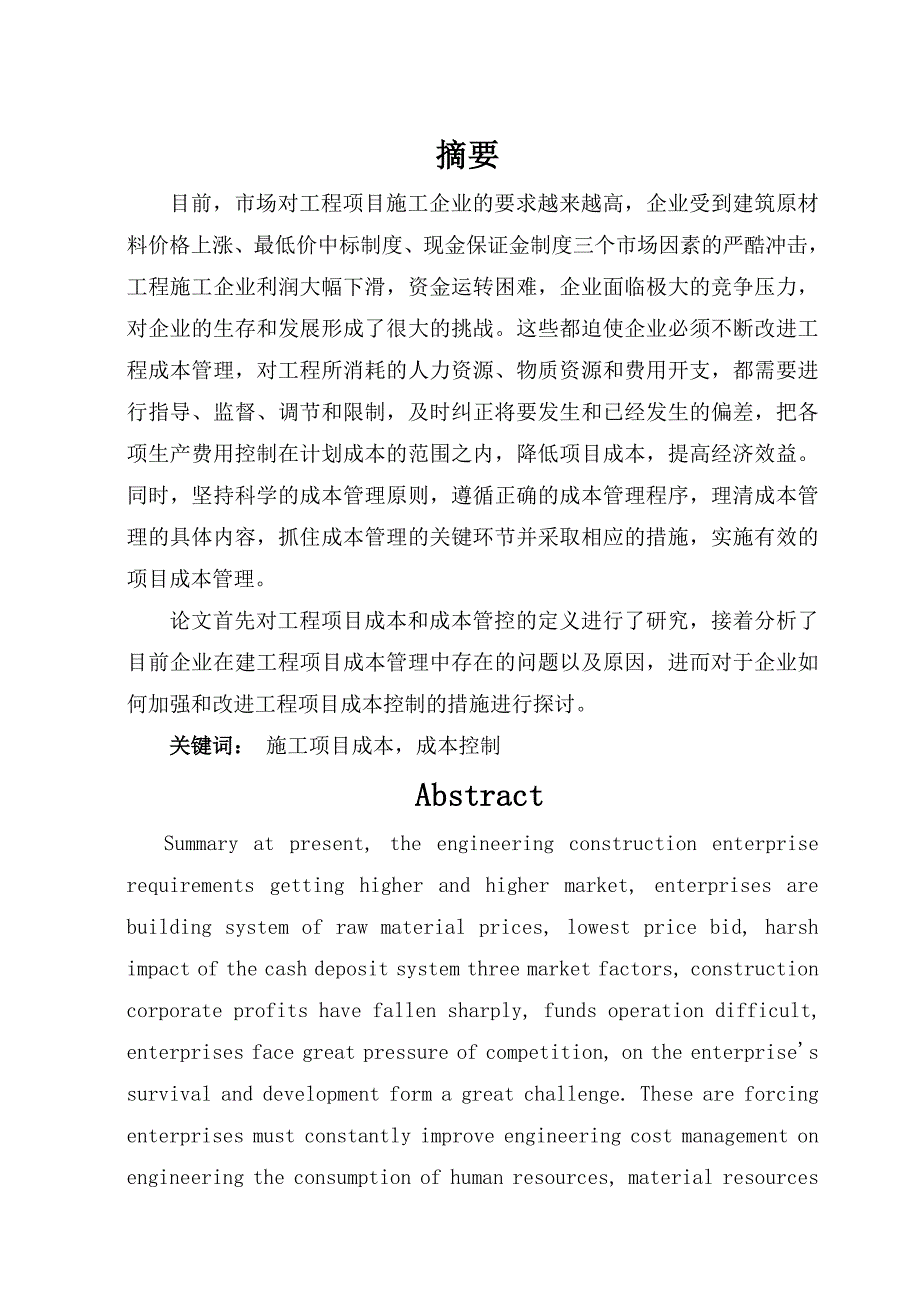 摘要

目前，市场对工程项目施工企业的要求越来越高，企业受到建筑原材料价格上涨、最低价中标制度、现金保证金制度三个市场因素的严酷冲击，工程施工企业利润大幅下滑，资金运转困难，企业面临极大的竞争压力，对企业的生存和发展形成了很大的挑战。这些都迫使企业必须不断改进工程成本管理，对工程所消耗的人力资源、物质资源和费用开支，都需要进行指导、监督、调节和限制，及时纠正将要发生和已经发生的偏差，把各项生产费用控制在计划成本的范围之内，降低项目成本，提高经济效益。同时，坚持科学的成本管理原则，遵循正确的成本管理程序，理清成本管理的具体内容，抓住成本管理的关键环节并采取相应的措施，实施有效的项目成本管理。

论文首先对工程项目成本和成本管控的定义进行了研究，接着分析了目前企业在建工程项目成本管理中存在的问题以及原因，进而对于企业如何加强和改进工程项目成本控制的措施进行探讨。

关键词： 施工项目成本，成本控制

Abstract

Summary at present, the engineering construction enterprise requirements getting higher and higher market, enterprises are building system of raw material prices, lowest price bid, harsh impact of the cash deposit system three market factors, construction corporate profits have fallen sharply, funds operation difficult, enterprises face great pressure of competition, on the enterprise's survival and development form a great challenge. These are forcing enterprises must constantly improve engineering cost management on engineering the consumption of human resources, material resources